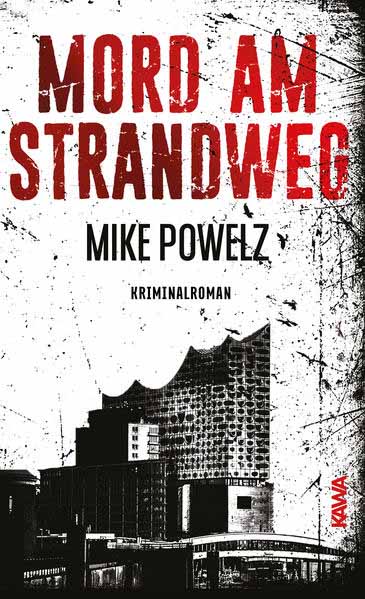 MORD AM STRANDWEG

MIKE POWELZ

KRIMINALROMAN

KAWA